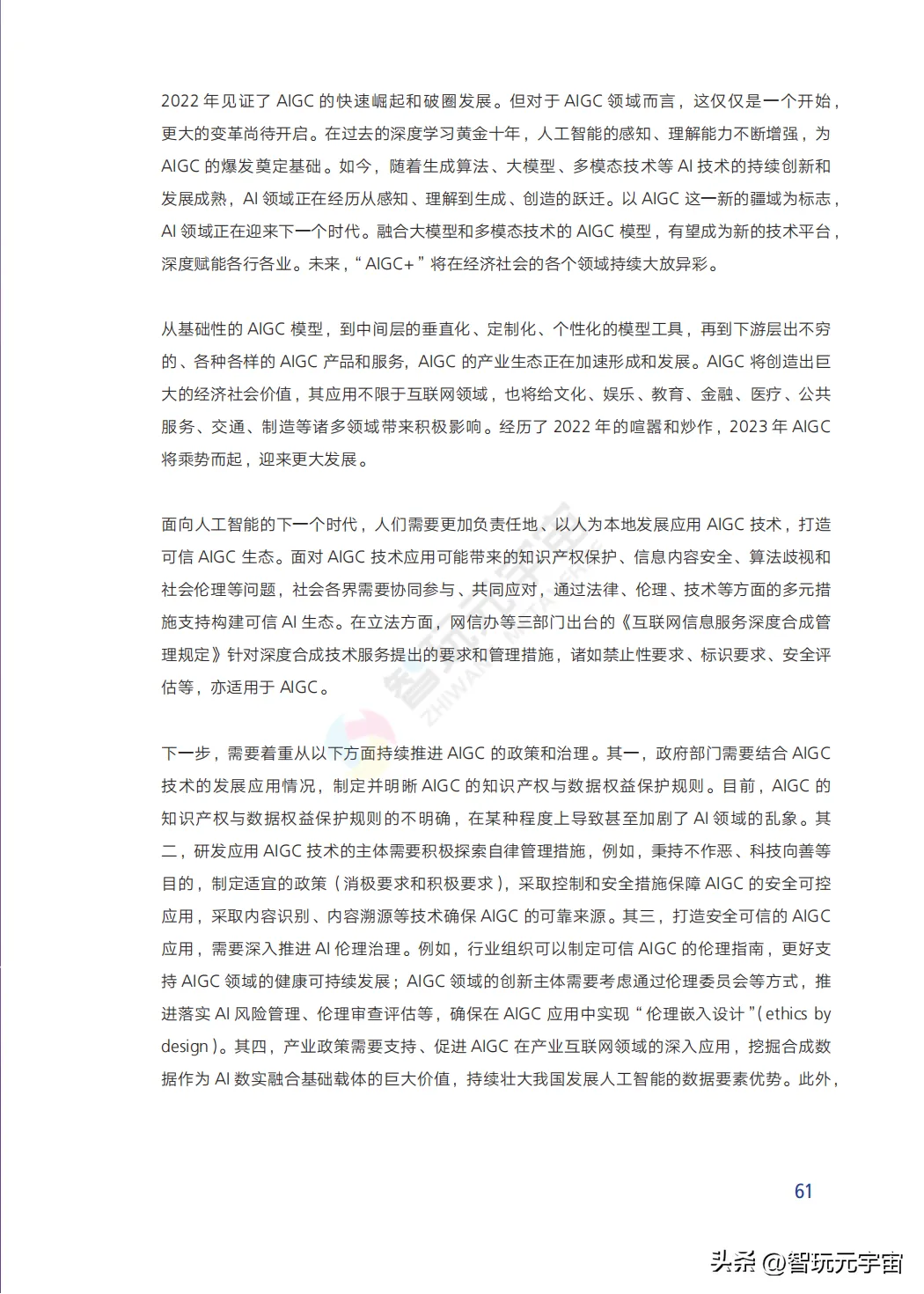 2022 年见证了 AIGC 的快速崛起和破圈发展。但对于 AIGC 领域而言，这仅仅是一个开始，更大的变革尚待开启。在过去的深度学习黄金十年，人工智能的感知、理解能力不断增强，为 AIGC 的爆发奠定基础。如今，随着生成算法、大模型、多模态技术等 AI 技术的持续创新和发展成熟，AI 领域正在经历从感知、理解到生成、创造的跃迁。以 AIGC 这一新的疆域为标志，AI 领域正在迎来下一个时代。融合大模型和多模态技术的 AIGC 模型，有望成为新的技术平台，深度赋能各行各业。未来，“AIGC+”将在经济社会的各个领域持续大放异彩。

从基础性的 AIGC 模型，到中间层的垂直化、定制化、个性化的模型工具，再到下游层出不穷的、各种各样的 AIGC 产品和服务，AIGC 的产业生态正在加速形成和发展。AIGC 将创造出巨大的经济社会价值，其应用不限于互联网领域，也将给文化、娱乐、教育、金融、医疗、公共服务、交通、制造等诸多领域带来积极影响。经历了 2022 年的喧嚣和炒作，2023 年 AIGC 将乘势而起，迎来更大发展。

面向人工智能的下一个时代，人们需要更加负责任地、以人为本地发展应用 AIGC 技术，打造可信 AIGC 生态。面对 AIGC 技术应用可能带来的知识产权保护、信息内容安全、算法歧视和社会伦理等问题，社会各界需要协同参与、共同应对，通过法律、伦理、技术等方面的多元措施支持构建可信 AI 生态。在立法方面，网信办等三部门出台的《互联网信息服务深度合成管理规定》针对深度合成技术服务提出的要求和管理措施，诸如禁止性要求、标识要求、安全评估等，亦适用于 AIGC。

下一步，需要着重从以下方面持续推进 AIGC 的政策和治理。其一，政府部门需要结合 AIGC 技术的发展应用情况，制定并明晰 AIGC 的知识产权与数据权益保护规则。目前，AIGC 的知识产权与数据权益保护规则的不明确，在某种程度上导致甚至加剧了 AI 领域的乱象。其二，研发应用 AIGC 技术的主体需要积极探索自律管理措施，例如，秉持不作恶、科技向善等目的，制定适宜的政策（消极要求和积极要求），采取控制和安全措施保障 AIGC 的安全可控应用，采取内容识别、内容溯源等技术确保 AIGC 的可靠来源。其三，打造安全可信的 AIGC 应用，需要深入推进 AI 伦理治理。例如，行业组织可以制定可信 AIGC 的伦理指南，更好支持 AIGC 领域的健康可持续发展；AIGC 领域的创新主体需要考虑通过伦理委员会等方式，推进落实 AI 风险管理、伦理审查评估等，确保在 AIGC 应用中实现“伦理嵌入设计”(ethics by design)。其四，产业政策需要支持、促进 AIGC 在产业互联网领域的深入应用，挖掘合成数据作为 AI 数实融合基础载体的巨大价值，持续壮大我国发展人工智能的数据要素优势。此外，

61

头条 @智玩元宇宙